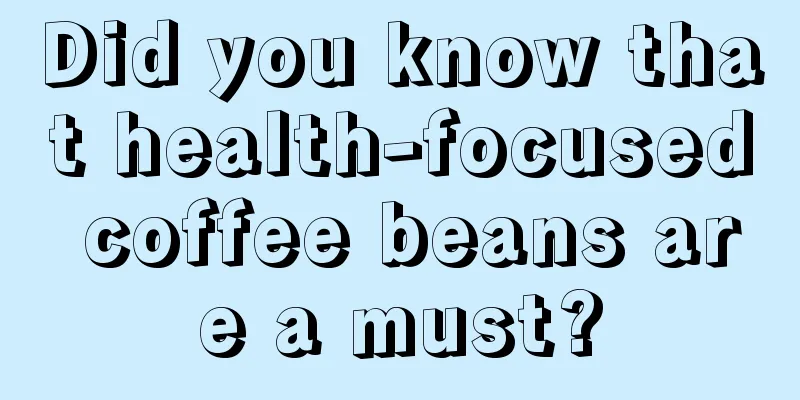 Did you know that health-focused coffee beans are a must?